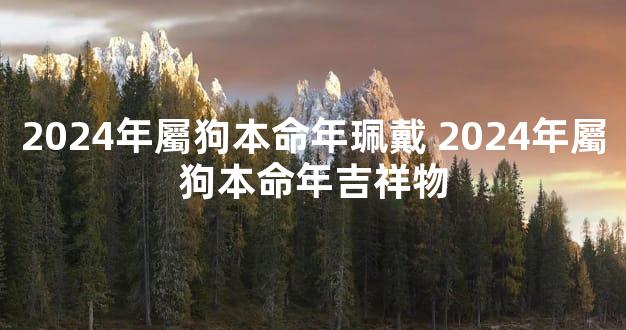 2024年屬狗本命年珮戴 2024年屬狗本命年吉祥物